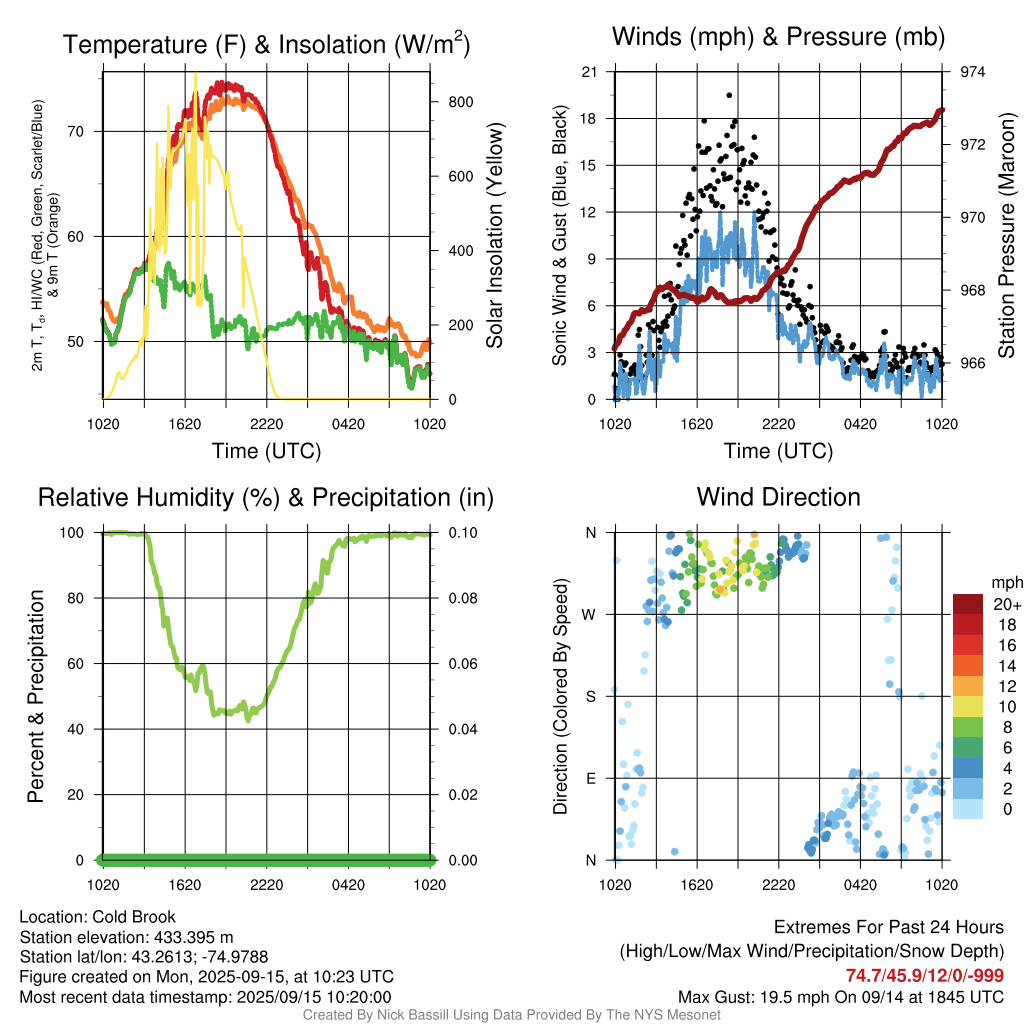 Temperature (F) & Insolation (W/m$^2$)

2m T, T$_d$, HI/WC (Red, Green, Scarlet/Blue) & 9m T (Orange)

70
60
50

800
600
400
200
0

Solar Insolation (Yellow)

1020 1620 2220 0420 1020
Time (UTC)

Winds (mph) & Pressure (mb)

Sonic Wind & Gust (Blue, Black)

21
18
15
12
9
6
3
0

974
972
970
968
966

Station Pressure (Maroon)

1020 1620 2220 0420 1020
Time (UTC)

Relative Humidity (%) & Precipitation (in)

Percent & Precipitation

100
80
60
40
20
0

0.10
0.08
0.06
0.04
0.02
0.00

1020 1620 2220 0420 1020

Wind Direction

Direction (Colored By Speed)

N
W
S
E
N

1020 1620 2220 0420 1020

mph
20+
18
16
14
12
10
8
6
4
2
0

Location: Cold Brook
Station elevation: 433.395 m
Station lat/lon: 43.2613; -74.9788
Figure created on Mon, 2025-09-15, at 10:23 UTC
Most recent data timestamp: 2025/09/15 10:20:00

Extremes For Past 24 Hours
(High/Low/Max Wind/Precipitation/Snow Depth)
74.7/45.9/12/0/-999
Max Gust: 19.5 mph On 09/14 at 1845 UTC

Created By Nick Bassill Using Data Provided By The NYS Mesonet